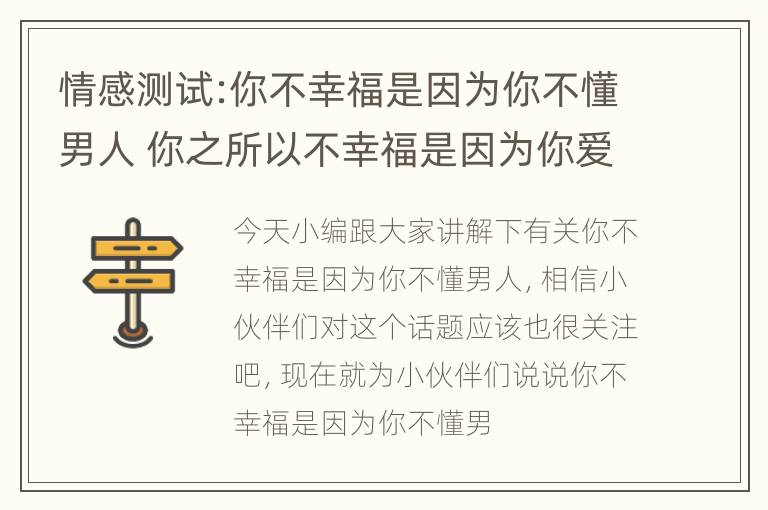 情感测试:你不幸福是因为你不懂男人 你之所以不幸福是因为你爱

今天小编跟大家讲解下有关你不幸福是因为你不懂男人, 相信小伙伴们对这个话题应该也很关注吧, 现在就为小伙伴们说说你不幸福是因为你不懂男